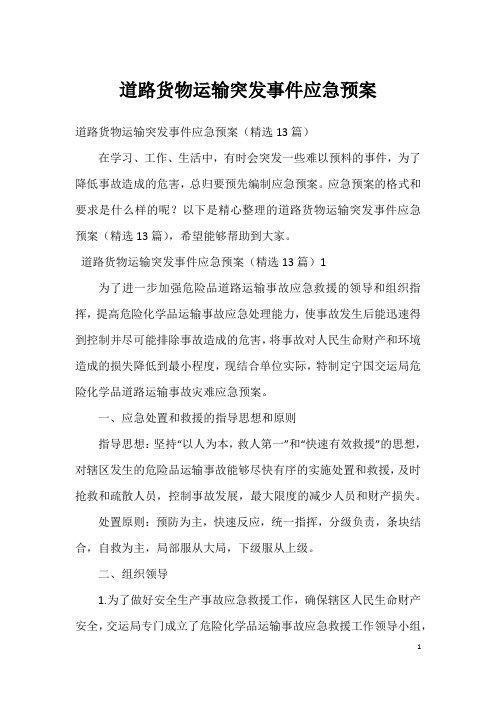 道路货物运输突发事件应急预案

道路货物运输突发事件应急预案（精选13篇）

在学习、工作、生活中，有时会突发一些难以预料的事件，为了降低事故造成的危害，总归要预先编制应急预案。应急预案的格式和要求是什么样的呢？以下是精心整理的道路货物运输突发事件应急预案（精选13篇），希望能够帮助到大家。

道路货物运输突发事件应急预案（精选13篇）1

为了进一步加强危险品道路运输事故应急救援的领导和组织指挥，提高危险化学品运输事故应急处理能力，使事故发生后能迅速得到控制并尽可能排除事故造成的危害，将事故对人民生命财产和环境造成的损失降低到最小程度，现结合单位实际，特制定宁国交运局危险化学品道路运输事故灾难应急预案。

一、应急处置和救援的指导思想和原则

指导思想：坚持“以人为本，救人第一”和“快速有效救援”的思想，对辖区发生的危险品运输事故能够尽快有序的实施处置和救援，及时抢救和疏散人员，控制事故发展，最大限度的减少人员和财产损失。

处置原则：预防为主，快速反应，统一指挥，分级负责，条块结合，自救为主，局部服从大局，下级服从上级。

二、组织领导

1.为了做好安全生产事故应急救援工作，确保辖区人民生命财产安全，交运局专门成立了危险化学品运输事故应急救援工作领导小组，

1